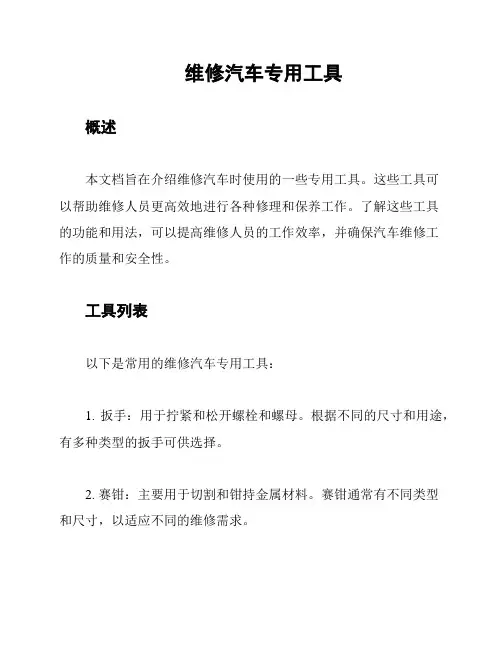 维修汽车专用工具

概述

本文档旨在介绍维修汽车时使用的一些专用工具。这些工具可以帮助维修人员更高效地进行各种修理和保养工作。了解这些工具的功能和用法，可以提高维修人员的工作效率，并确保汽车维修工作的质量和安全性。

工具列表

以下是常用的维修汽车专用工具：

1. 扳手：用于拧紧和松开螺栓和螺母。根据不同的尺寸和用途，有多种类型的扳手可供选择。

2. 赛钳：主要用于切割和钳持金属材料。赛钳通常有不同类型和尺寸，以适应不同的维修需求。